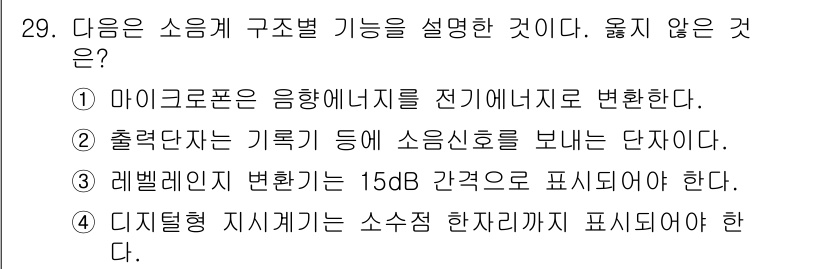 29. 다음은 소음계 구조별 기능을 설명한 것이다. 옳지 않은 것은?

① 마이크로폰은 음향에너지를 전기에너지로 변환한다.

② 출력단자는 기록기 등에 소음신호를 보내는 단자이다.

③ 레벨레인지 변환기는 15dB 간격으로 표시되어야 한다.

④ 디지털형 지시계기는 소수점 한자리까지 표시되어야 한다.